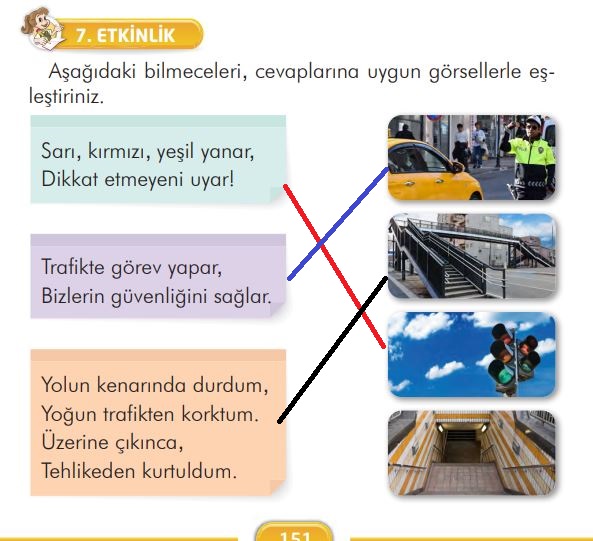 7. ETKİNLİK

Aşağıdaki bilmeceleri, cevaplarına uygun görsellerle eşleştiriniz.

Sarı, kırmızı, yeşil yanar,
Dikkat etmeyeni uyar!

Trafikte görev yapar,
Bizlerin güvenliğini sağlar.

Yolun kenarında durdum,
Yoğun trafikten korktum.
Üzerine çıkınca,
Tehlikeden kurtuldum.

151